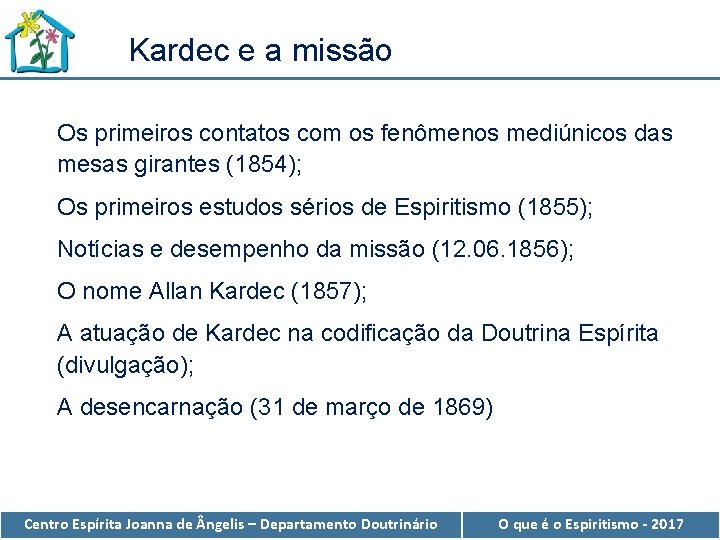 Kardec e a missão

Os primeiros contatos com os fenômenos mediúnicos das mesas girantes (1854);

Os primeiros estudos sérios de Espiritismo (1855);

Notícias e desempenho da missão (12.06.1856);

O nome Allan Kardec (1857);

A atuação de Kardec na codificação da Doutrina Espírita (divulgação);

A desencarnação (31 de março de 1869)

Centro Espírita Joanna de Ângelis – Departamento Doutrinário

O que é o Espiritismo - 2017